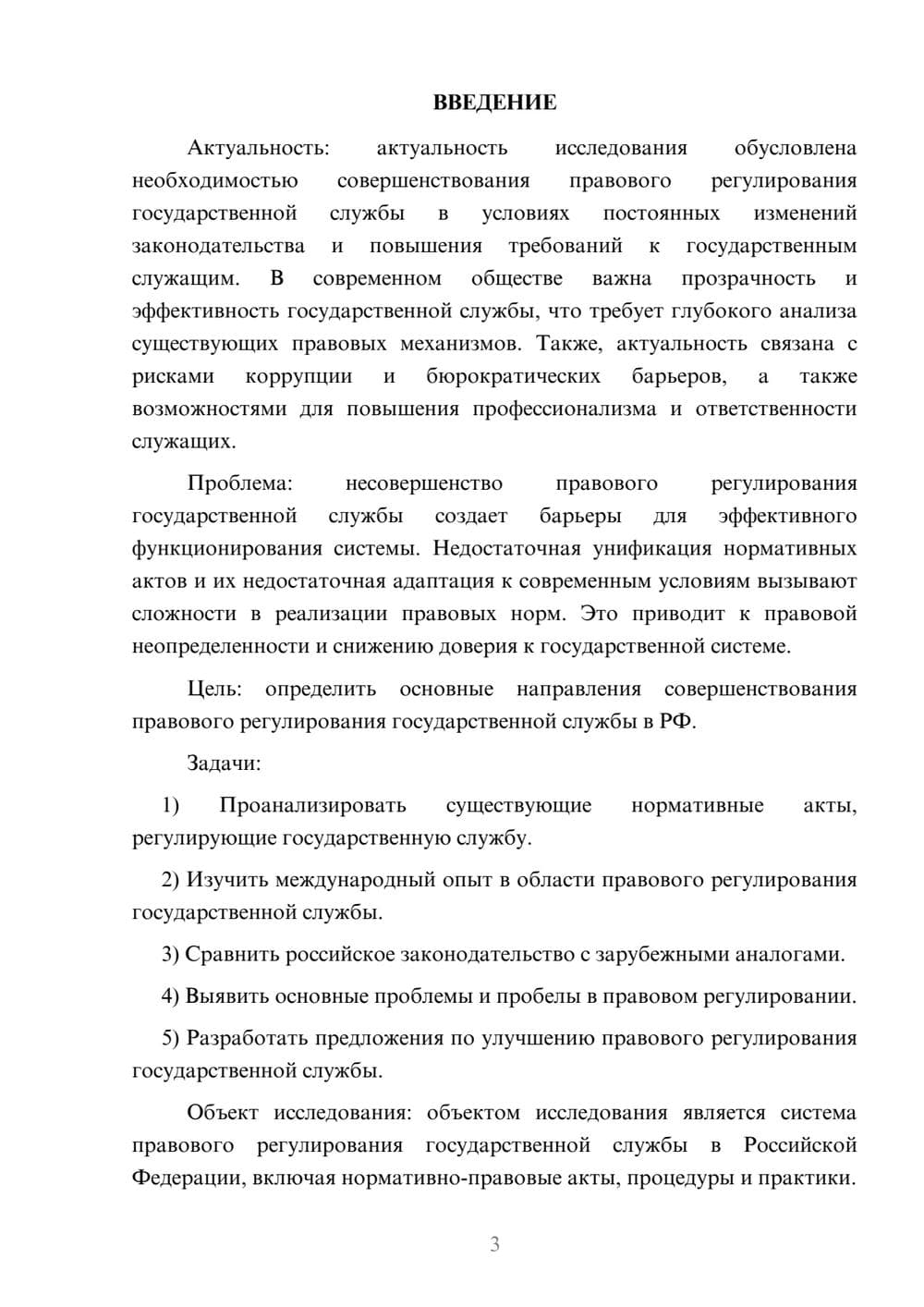 ВВЕДЕНИЕ

Актуальность: актуальность исследования обусловлена необходимостью совершенствования правового регулирования государственной службы в условиях постоянных изменений законодательства и повышения требований к государственным служащим. В современном обществе важна прозрачность и эффективность государственной службы, что требует глубокого анализа существующих правовых механизмов. Также, актуальность связана с рисками коррупции и бюрократических барьеров, а также возможностями для повышения профессионализма и ответственности служащих.

Проблема: несовершенство правового регулирования государственной службы создает барьеры для эффективного функционирования системы. Недостаточная унификация нормативных актов и их недостаточная адаптация к современным условиям вызывают сложности в реализации правовых норм. Это приводит к правовой неопределенности и снижению доверия к государственной системе.

Цель: определить основные направления совершенствования правового регулирования государственной службы в РФ.

Задачи:

1) Проанализировать существующие нормативные акты, регулирующие государственную службу.

2) Изучить международный опыт в области правового регулирования государственной службы.

3) Сравнить российское законодательство с зарубежными аналогами.

4) Выявить основные проблемы и пробелы в правовом регулировании.

5) Разработать предложения по улучшению правового регулирования государственной службы.

Объект исследования: объектом исследования является система правового регулирования государственной службы в Российской Федерации, включая нормативно-правовые акты, процедуры и практики.

3